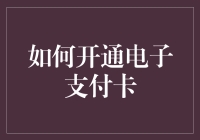 如何开通电子支付卡